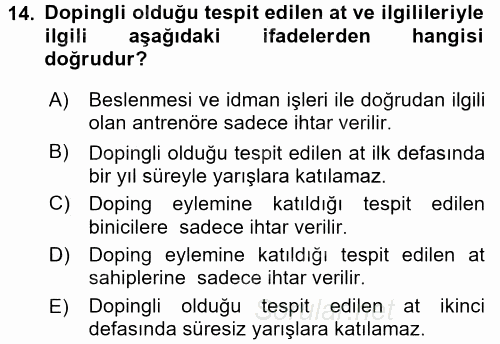 14. Dopingli olduğu tespit edilen at ve ilgilileriyle ilgili aşağıdaki ifadelerden hangisi doğrudur?

A) Beslenmesi ve idman işleri ile doğrudan ilgili olan antrenöre sadece ihtar verilir.

B) Dopingli olduğu tespit edilen at ilk defasında bir yıl süreyle yarışlara katılamaz.

C) Doping eylemine katıldığı tespit edilen binicilere sadece ihtar verilir.

D) Doping eylemine katıldığı tespit edilen at sahiplerine sadece ihtar verilir.

E) Dopingli olduğu tespit edilen at ikinci defasında süresiz yarışlara katılamaz.

Sorular.net